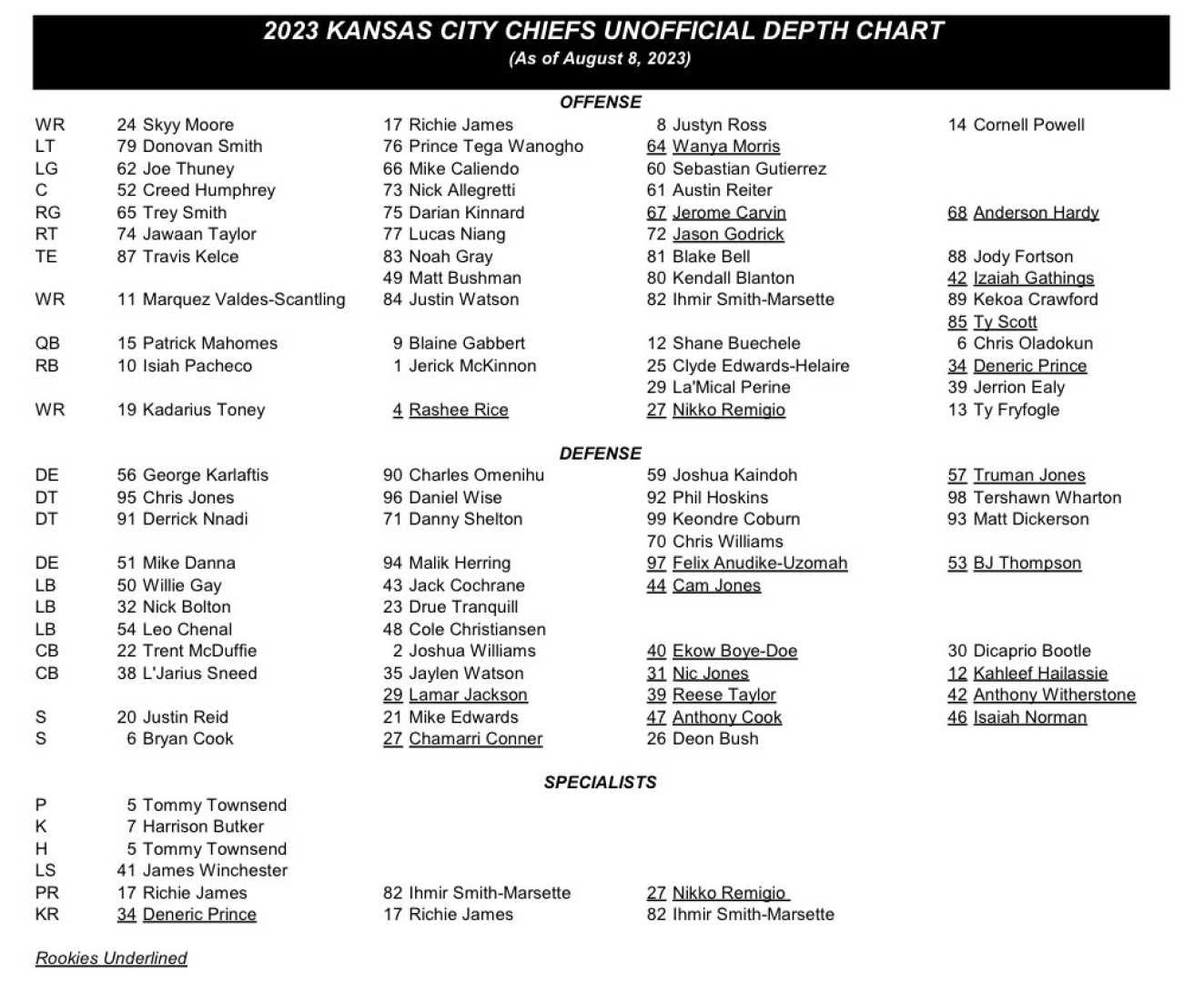 2023 KANSAS CITY CHIEFS UNOFFICIAL DEPTH CHART
(As of August 8, 2023)

OFFENSE

| | | | | |
|---|---|---|---|---|
| WR | 24 Skyy Moore | 17 Richie James | 8 Justyn Ross | 14 Cornell Powell |
| LT | 79 Donovan Smith | 76 Prince Tega Wanogho | 64 Wanya Morris | |
| LG | 62 Joe Thuney | 66 Mike Caliendo | 60 Sebastian Gutierrez | |
| C | 52 Creed Humphrey | 73 Nick Allegretti | 61 Austin Reiter | |
| RG | 65 Trey Smith | 75 Darian Kinnard | 67 Jerome Carvin | 68 Anderson Hardy |
| RT | 74 Jawaan Taylor | 77 Lucas Niang | 72 Jason Godrick | |
| TE | 87 Travis Kelce | 83 Noah Gray | 81 Blake Bell | 88 Jody Fortson |
| | | 49 Matt Bushman | 80 Kendall Blanton | 42 Izaiah Gathings |
| WR | 11 Marquez Valdes-Scantling | 84 Justin Watson | 82 Ihmir Smith-Marsette | 89 Kekoa Crawford |
| | | | | 85 Ty Scott |
| QB | 15 Patrick Mahomes | 9 Blaine Gabbert | 12 Shane Buechele | 6 Chris Oladokun |
| RB | 10 Isiah Pacheco | 1 Jerick McKinnon | 25 Clyde Edwards-Helaire | 34 Deneric Prince |
| | | | 29 La'Mical Perine | 39 Jerrion Ealy |
| WR | 19 Kadarius Toney | 4 Rashee Rice | 27 Nikko Remigio | 13 Ty Fryfogle |

DEFENSE

| | | | | |
|---|---|---|---|---|
| DE | 56 George Karlaftis | 90 Charles Omenihu | 59 Joshua Kaindoh | 57 Truman Jones |
| DT | 95 Chris Jones | 96 Daniel Wise | 92 Phil Hoskins | 98 Tershawn Wharton |
| DT | 91 Derrick Nnadi | 71 Danny Shelton | 99 Keondre Coburn | 93 Matt Dickerson |
| | | | 70 Chris Williams | |
| DE | 51 Mike Danna | 94 Malik Herring | 97 Felix Anudike-Uzomah | 53 BJ Thompson |
| LB | 50 Willie Gay | 43 Jack Cochrane | 44 Cam Jones | |
| LB | 32 Nick Bolton | 23 Drue Tranquill | | |
| LB | 54 Leo Chenal | 48 Cole Christiansen | | |
| CB | 22 Trent McDuffie | 2 Joshua Williams | 40 Ekow Boye-Doe | 30 Dicaprio Bootle |
| CB | 38 L'Jarius Sneed | 35 Jaylen Watson | 31 Nic Jones | 12 Kahleef Hailassie |
| | | 29 Lamar Jackson | 39 Reese Taylor | 42 Anthony Witherstone |
| S | 20 Justin Reid | 21 Mike Edwards | 47 Anthony Cook | 46 Isaiah Norman |
| S | 6 Bryan Cook | 27 Chamarri Conner | 26 Deon Bush | |

SPECIALISTS

| | | | |
|---|---|---|---|
| P | 5 Tommy Townsend | | |
| K | 7 Harrison Butker | | |
| H | 5 Tommy Townsend | | |
| LS | 41 James Winchester | | |
| PR | 17 Richie James | 82 Ihmir Smith-Marsette | 27 Nikko Remigio |
| KR | 34 Deneric Prince | 17 Richie James | 82 Ihmir Smith-Marsette |

Rookies Underlined